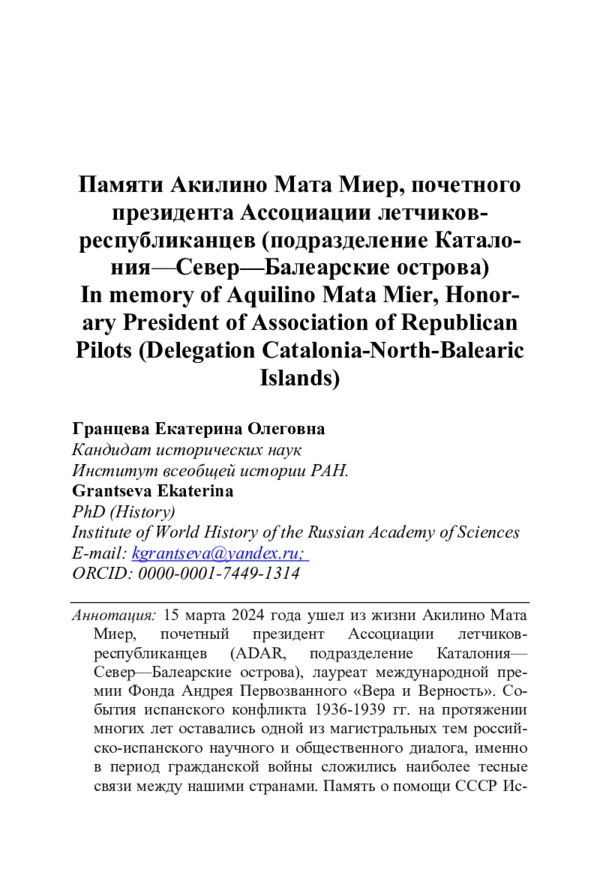 Памяти Акилино Мата Миер, почетного президента Ассоциации летчиков-республиканцев (подразделение Каталония—Север—Балеарские острова)
In memory of Aquilino Mata Mier, Honorary President of Association of Republican Pilots (Delegation Catalonia-North-Balearic Islands)

Гранцева Екатерина Олеговна
Кандидат исторических наук
Институт всеобщей истории РАН.
Grantseva Ekaterina
PhD (History)
Institute of World History of the Russian Academy of Sciences
E-mail: kgrantseva@yandex.ru;
ORCID: 0000-0001-7449-1314

Аннотация: 15 марта 2024 года ушел из жизни Акилино Мата Миер, почетный президент Ассоциации летчиков-республиканцев (ADAR, подразделение Каталония—Север—Балеарские острова), лауреат международной премии Фонда Андрея Первозванного «Вера и Верность». События испанского конфликта 1936-1939 гг. на протяжении многих лет оставались одной из магистральных тем российско-испанского научного и общественного диалога, именно в период гражданской войны сложились наиболее тесные связи между нашими странами. Память о помощи СССР Ис-